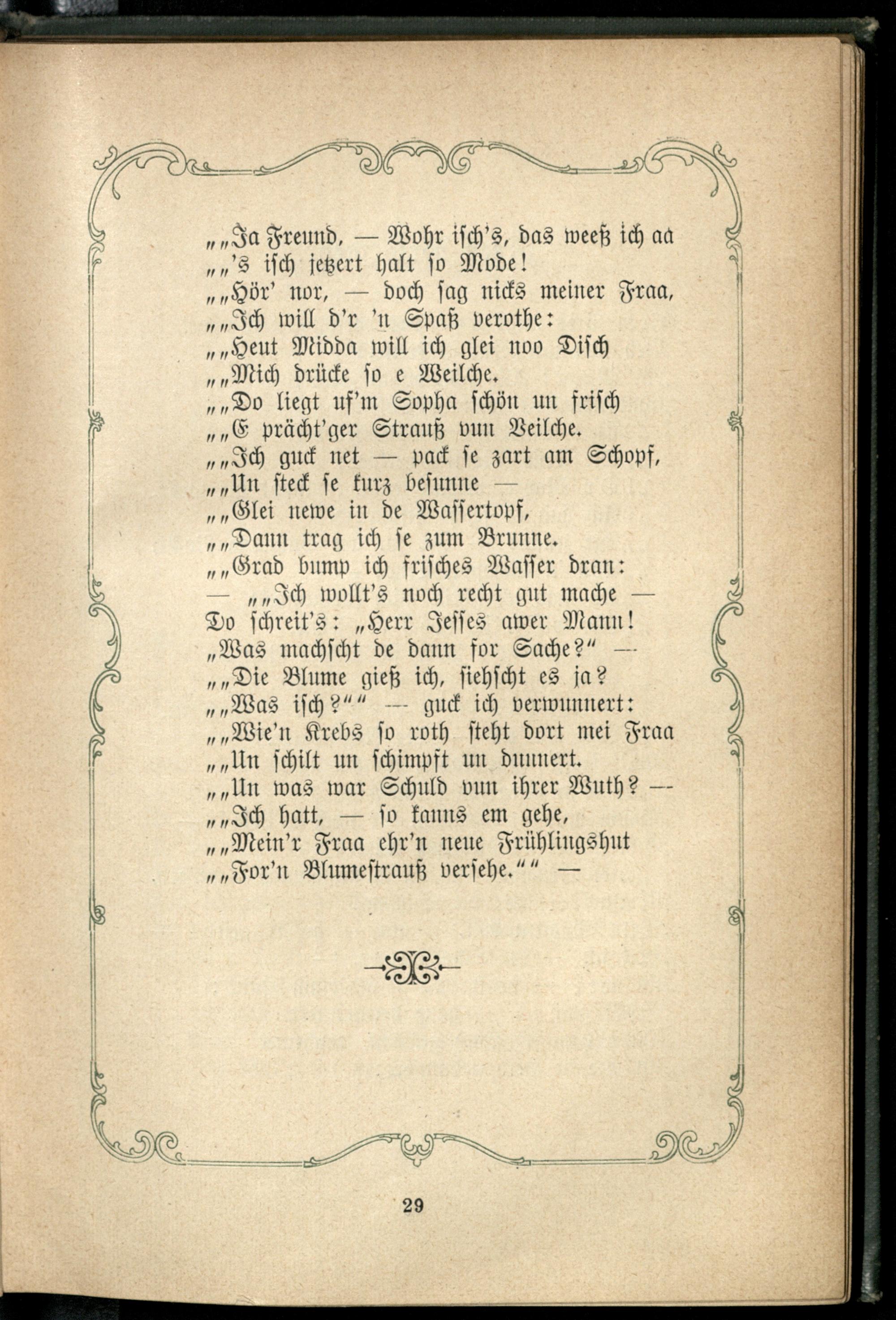 „„Ja Freund, — Wohr isch's, das weeß ich aa
„„'s isch jetzert halt so Mode!
„„Hör' nor, — doch sag nicks meiner Fraa,
„„Ich will d'r 'n Spaß verothe:
„„Heut Midda will ich glei noo Disch
„„Mich drücke so e Weilche.
„„Do liegt uf'm Sopha schön un frisch
„„E prächt'ger Strauß vun Veilche.
„„Ich guck net — pack se zart am Schopf,
„„Un steck se kurz besunne —
„„Glei newe in de Wassertopf,
„„Dann trag ich se zum Brunne.
„„Grad bump ich frisches Wasser dran:
— „„Ich wollt's noch recht gut mache —
Do schreit's: „Herr Jesses awer Mann!
„Was machscht de dann for Sache?" —
„„Die Blume gieß ich, siehscht es ja?
„„Was isch?"" — guck ich verwunnert:
„„Wie'n Krebs so roth steht dort mei Fraa
„„Un schilt un schimpft un dunnert.
„„Un was war Schuld vun ihrer Wuth? —
„„Ich hatt, — so kanns em gehe,
„„Mein'r Fraa ehr'n neue Frühlingshut
„„For'n Blumestrauß versehe."" —

29